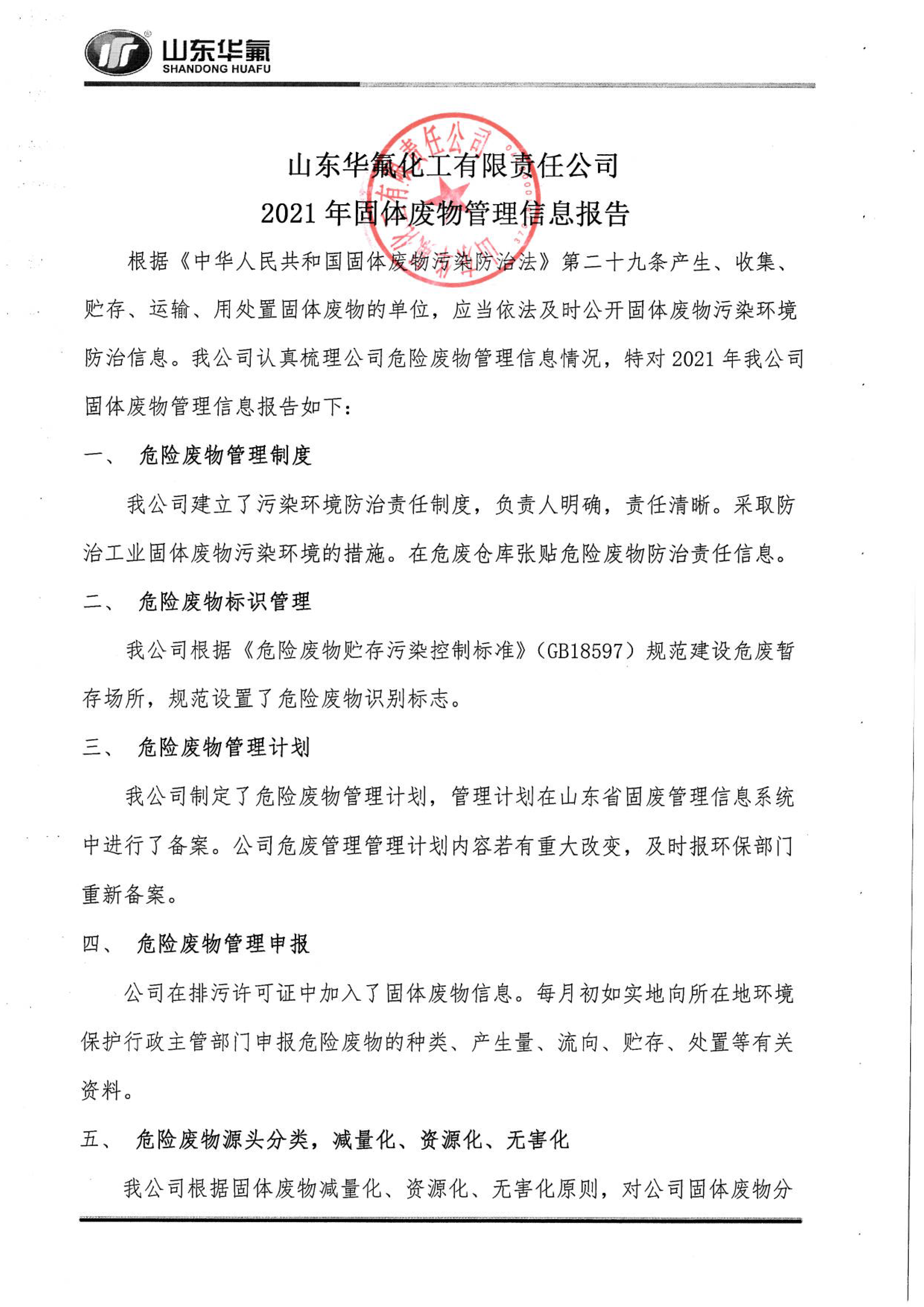 山东华氟
SHANDONG HUAFU

山东华氟化工有限责任公司
2021 年固体废物管理信息报告

根据《中华人民共和国固体废物污染防治法》第二十九条产生、收集、贮存、运输、用处置固体废物的单位，应当依法及时公开固体废物污染环境防治信息。我公司认真梳理公司危险废物管理信息情况，特对 2021 年我公司固体废物管理信息报告如下：

一、 危险废物管理制度

我公司建立了污染环境防治责任制度，负责人明确，责任清晰。采取防治工业固体废物污染环境的措施。在危废仓库张贴危险废物防治责任信息。

二、 危险废物标识管理

我公司根据《危险废物贮存污染控制标准》（GB18597）规范建设危废暂存场所，规范设置了危险废物识别标志。

三、 危险废物管理计划

我公司制定了危险废物管理计划，管理计划在山东省固废管理信息系统中进行了备案。公司危废管理管理计划内容若有重大改变，及时报环保部门重新备案。

四、 危险废物管理申报

公司在排污许可证中加入了固体废物信息。每月初如实地向所在地环境保护行政主管部门申报危险废物的种类、产生量、流向、贮存、处置等有关资料。

五、 危险废物源头分类，减量化、资源化、无害化

我公司根据固体废物减量化、资源化、无害化原则，对公司固体废物分